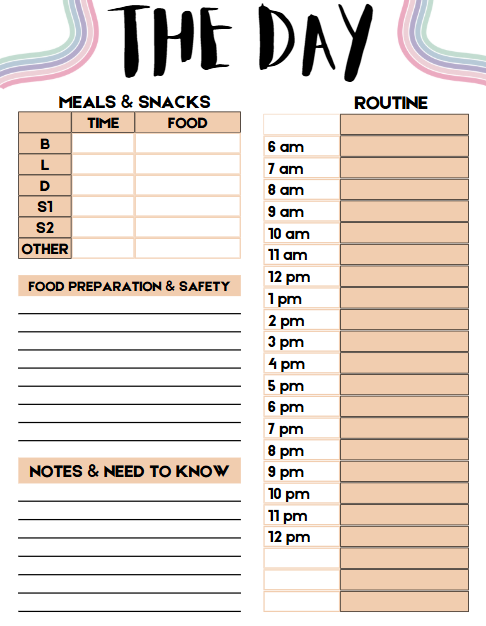 THE DAY

MEALS & SNACKS

| | TIME | FOOD |
|---|---|---|
| B | | |
| L | | |
| D | | |
| S1 | | |
| S2 | | |
| OTHER | | |

FOOD PREPARATION & SAFETY

NOTES & NEED TO KNOW

ROUTINE

| | |
|---|---|
| | |
| 6 am | |
| 7 am | |
| 8 am | |
| 9 am | |
| 10 am | |
| 11 am | |
| 12 pm | |
| 1 pm | |
| 2 pm | |
| 3 pm | |
| 4 pm | |
| 5 pm | |
| 6 pm | |
| 7 pm | |
| 8 pm | |
| 9 pm | |
| 10 pm | |
| 11 pm | |
| 12 pm | |
| | |
| | |
| | |